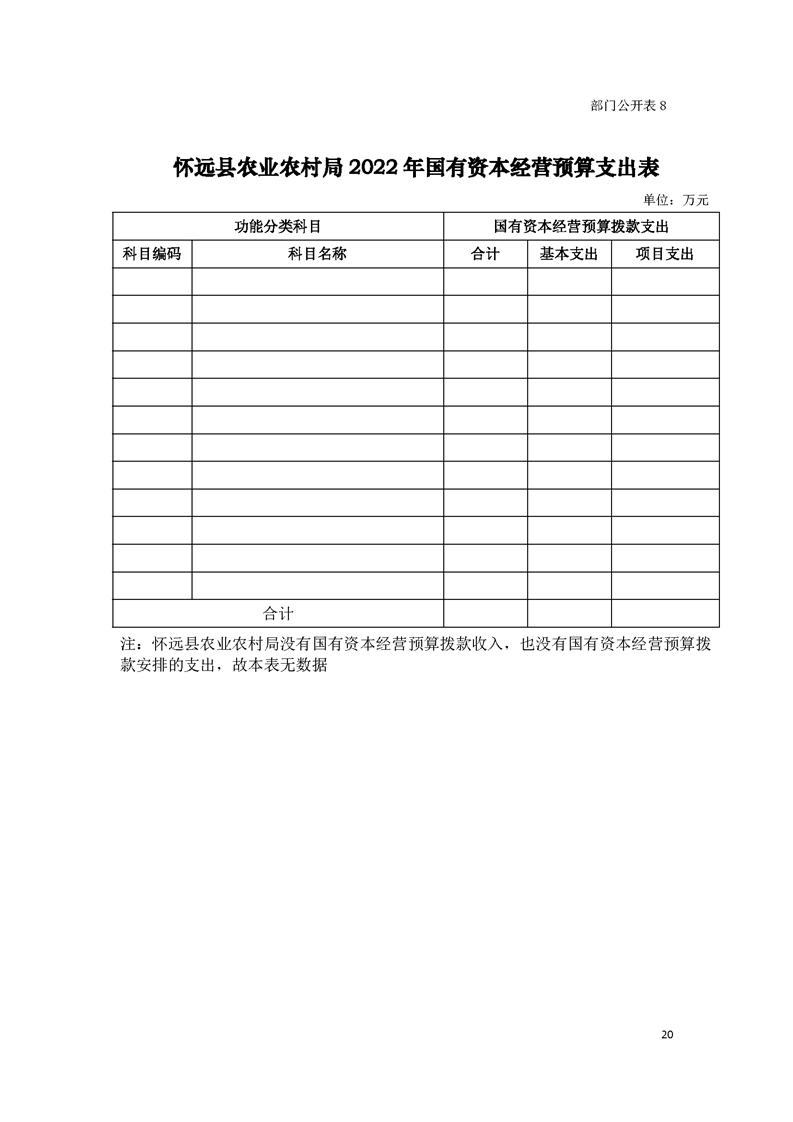 部门公开表 8

怀远县农业农村局 2022 年国有资本经营预算支出表

单位：万元

| 功能分类科目 | | 国有资本经营预算拨款支出 | | |
|---|---|---|---|---|
| 科目编码 | 科目名称 | 合计 | 基本支出 | 项目支出 |
| | | | | |
| | | | | |
| | | | | |
| | | | | |
| | | | | |
| | | | | |
| | | | | |
| | | | | |
| | | | | |
| | | | | |
| | | | | |
| | | | | |
| 合计 | | | | |

注：怀远县农业农村局没有国有资本经营预算拨款收入，也没有国有资本经营预算拨款安排的支出，故本表无数据

20